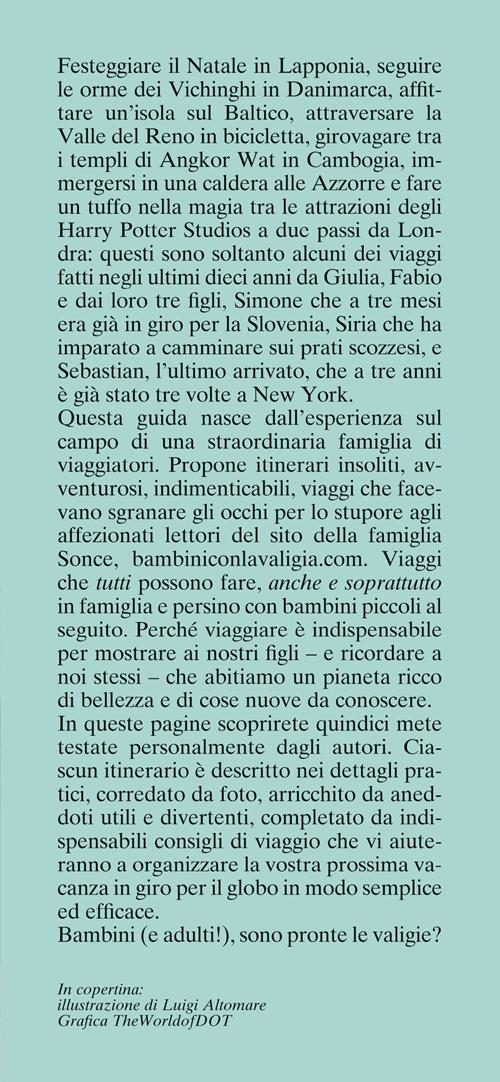 Festeggiare il Natale in Lapponia, seguire le orme dei Vichinghi in Danimarca, affittare un'isola sul Baltico, attraversare la Valle del Reno in bicicletta, girovagare tra i templi di Angkor Wat in Cambogia, immergersi in una caldera alle Azzorre e fare un tuffo nella magia tra le attrazioni degli Harry Potter Studios a due passi da Londra: questi sono soltanto alcuni dei viaggi fatti negli ultimi dieci anni da Giulia, Fabio e dai loro tre figli, Simone che a tre mesi era già in giro per la Slovenia, Siria che ha imparato a camminare sui prati scozzesi, e Sebastian, l'ultimo arrivato, che a tre anni è già stato tre volte a New York.
Questa guida nasce dall'esperienza sul campo di una straordinaria famiglia di viaggiatori. Propone itinerari insoliti, avventurosi, indimenticabili, viaggi che facevano sgranare gli occhi per lo stupore agli affezionati lettori del sito della famiglia Sonce, bambiniconlavaligia.com. Viaggi che tutti possono fare, anche e soprattutto in famiglia e persino con bambini piccoli al seguito. Perché viaggiare è indispensabile per mostrare ai nostri figli – e ricordare a noi stessi – che abitiamo un pianeta ricco di bellezza e di cose nuove da conoscere.
In queste pagine scoprirete quindici mete testate personalmente dagli autori. Ciascun itinerario è descritto nei dettagli pratici, corredato da foto, arricchito da aneddoti utili e divertenti, completato da indispensabili consigli di viaggio che vi aiuteranno a organizzare la vostra prossima vacanza in giro per il globo in modo semplice ed efficace.
Bambini (e adulti!), sono pronte le valigie?

In copertina:
illustrazione di Luigi Altomare
Grafica TheWorldofDOT